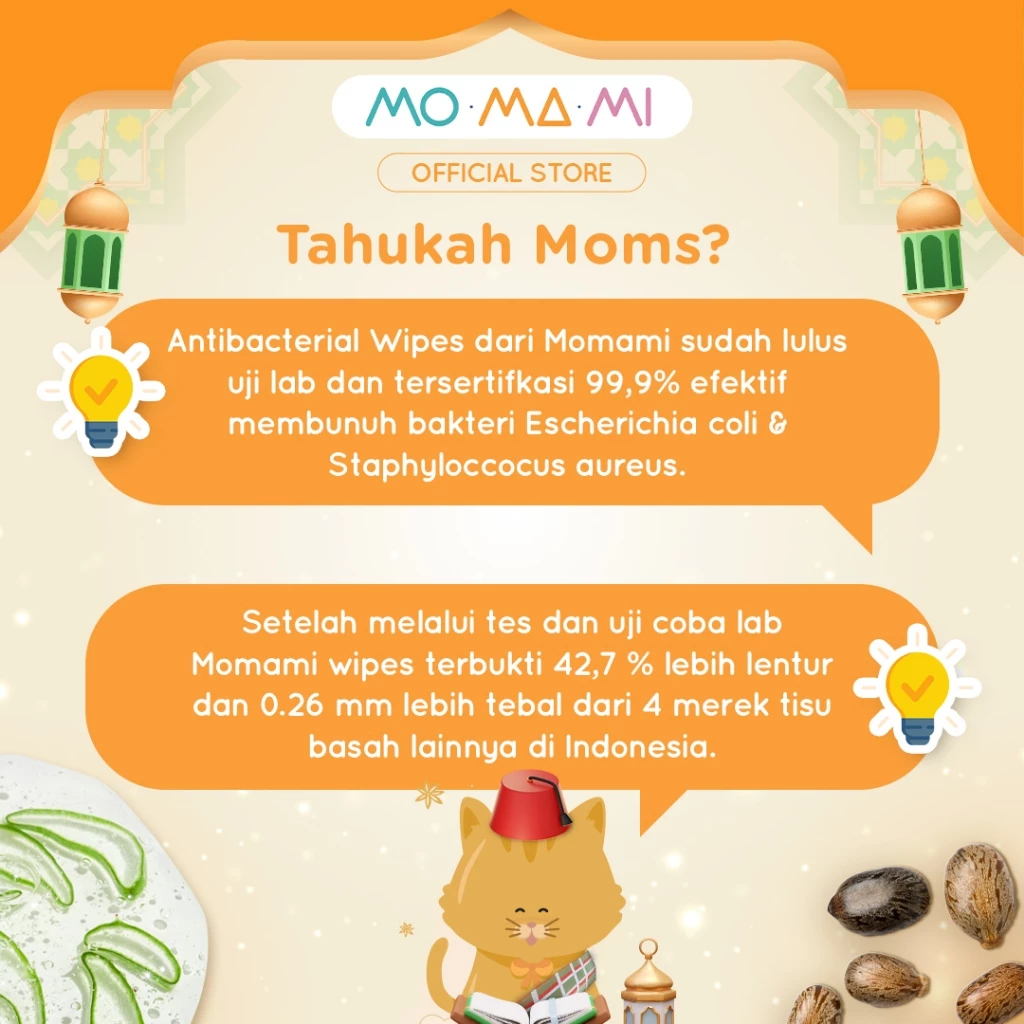 MO·MA·MI

OFFICIAL STORE

Tahukah Moms?

Antibacterial Wipes dari Momami sudah lulus uji lab dan tersertifkasi 99,9% efektif membunuh bakteri Escherichia coli & Staphyloccocus aureus.

Setelah melalui tes dan uji coba lab Momami wipes terbukti 42,7 % lebih lentur dan 0.26 mm lebih tebal dari 4 merek tisu basah lainnya di Indonesia.